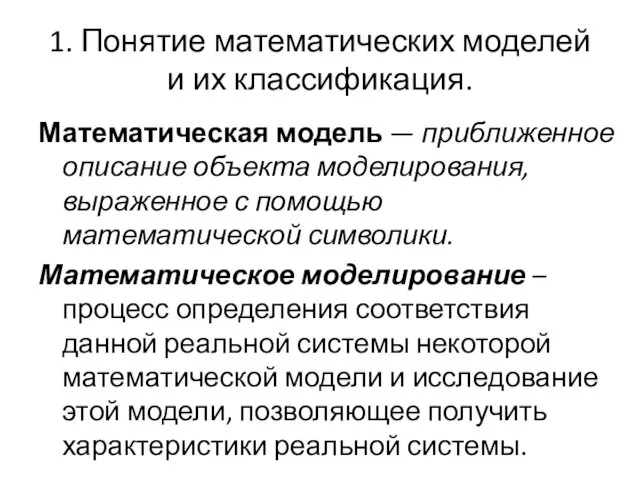 1. Понятие математических моделей и их классификация.

Математическая модель — приближенное описание объекта моделирования, выраженное с помощью математической символики.

Математическое моделирование – процесс определения соответствия данной реальной системы некоторой математической модели и исследование этой модели, позволяющее получить характеристики реальной системы.